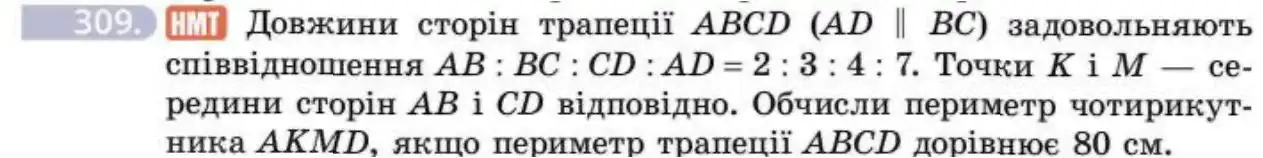 309. НМТ Довжини сторін трапеції $ABCD$ ($AD \parallel BC$) задовольняють співвідношення $AB : BC : CD : AD = 2 : 3 : 4 : 7$. Точки $K$ і $M$ — середини сторін $AB$ і $CD$ відповідно. Обчисли периметр чотирикутника $AKMD$, якщо периметр трапеції $ABCD$ дорівнює 80 см.